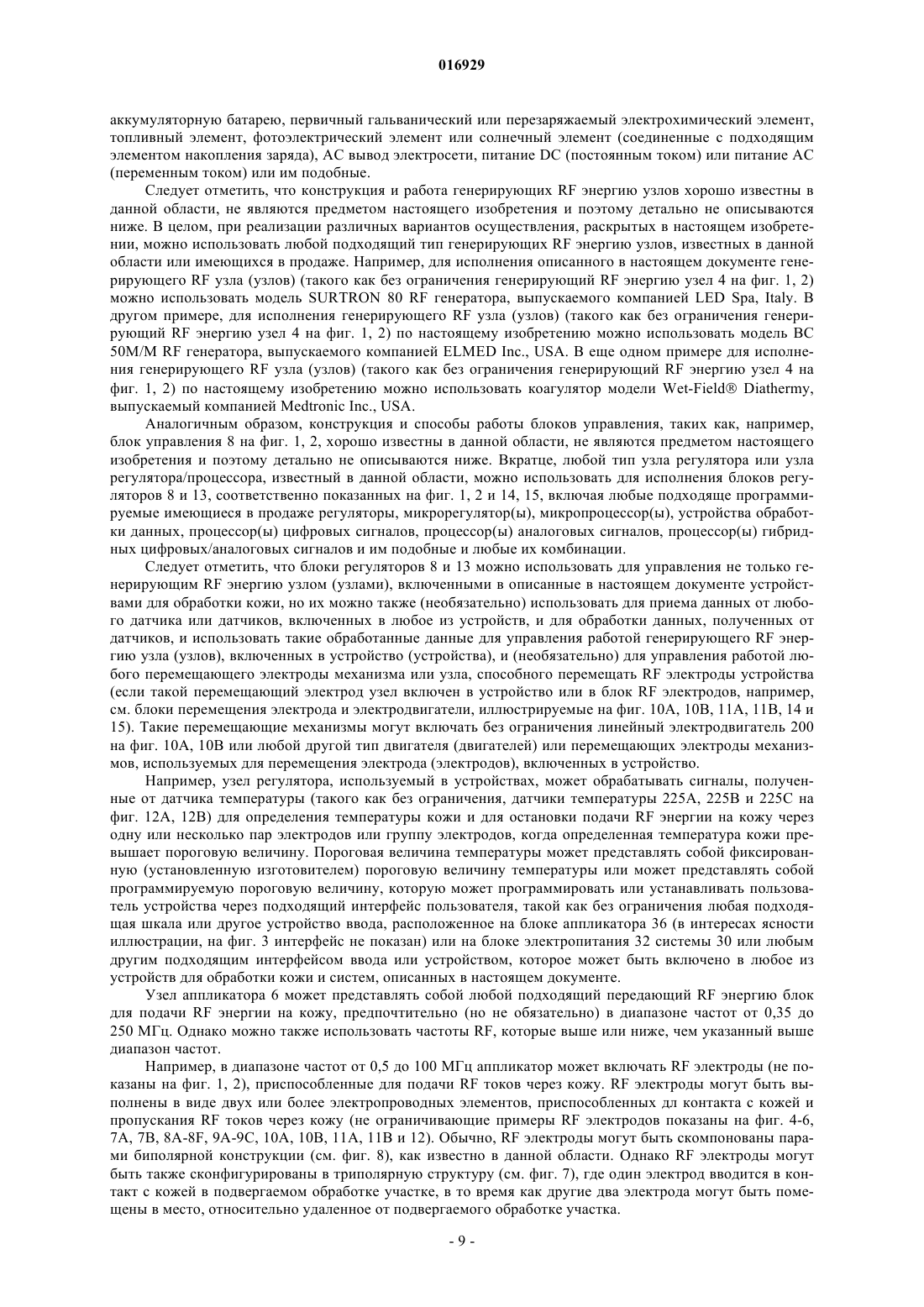 016929

аккумуляторную батарею, первичный гальванический или перезаряжаемый электрохимический элемент, топливный элемент, фотоэлектрический элемент или солнечный элемент (соединенные с подходящим элементом накопления заряда), AC вывод электросети, питание DC (постоянным током) или питание AC (переменным током) или им подобные.

Следует отметить, что конструкция и работа генерирующих RF энергию узлов хорошо известны в данной области, не являются предметом настоящего изобретения и поэтому детально не описываются ниже. В целом, при реализации различных вариантов осуществления, раскрытых в настоящем изобретении, можно использовать любой подходящий тип генерирующих RF энергию узлов, известных в данной области или имеющихся в продаже. Например, для исполнения описанного в настоящем документе генерирующего RF узла (узлов) (такого как без ограничения генерирующий RF энергию узел 4 на фиг. 1, 2) можно использовать модель SURTRON 80 RF генератора, выпускаемого компанией LED Spa, Italy. В другом примере, для исполнения генерирующего RF узла (узлов) (такого как без ограничения генерирующий RF энергию узел 4 на фиг. 1, 2) по настоящему изобретению можно использовать модель BC 50M/M RF генератора, выпускаемого компанией ELMED Inc., USA. В еще одном примере для исполнения генерирующего RF узла (узлов) (такого как без ограничения генерирующий RF энергию узел 4 на фиг. 1, 2) по настоящему изобретению можно использовать коагулятор модели Wet-Field® Diathermy, выпускаемый компанией Medtronic Inc., USA.

Аналогичным образом, конструкция и способы работы блоков управления, таких как, например, блок управления 8 на фиг. 1, 2, хорошо известны в данной области, не являются предметом настоящего изобретения и поэтому детально не описываются ниже. Вкратце, любой тип узла регулятора или узла регулятора/процессора, известный в данной области, можно использовать для исполнения блоков регуляторов 8 и 13, соответственно показанных на фиг. 1, 2 и 14, 15, включая любые подходяще программируемые имеющиеся в продаже регуляторы, микрорегулятор(ы), микропроцессор(ы), устройства обработки данных, процессор(ы) цифровых сигналов, процессор(ы) аналоговых сигналов, процессор(ы) гибридных цифровых/аналоговых сигналов и им подобные и любые их комбинации.

Следует отметить, что блоки регуляторов 8 и 13 можно использовать для управления не только генерирующим RF энергию узлом (узлами), включенными в описанные в настоящем документе устройствами для обработки кожи, но их можно также (необязательно) использовать для приема данных от любого датчика или датчиков, включенных в любое из устройств, и для обработки данных, полученных от датчиков, и использовать такие обработанные данные для управления работой генерирующего RF энергию узла (узлов), включенных в устройство (устройства), и (необязательно) для управления работой любого перемещающего электроды механизма или узла, способного перемещать RF электроды устройства (если такой перемещающий электрод узел включен в устройство или в блок RF электродов, например, см. блоки перемещения электрода и электродвигатели, иллюстрируемые на фиг. 10A, 10B, 11A, 11B, 14 и 15). Такие перемещающие механизмы могут включать без ограничения линейный электродвигатель 200 на фиг. 10A, 10B или любой другой тип двигателя (двигателей) или перемещающих электроды механизмов, используемых для перемещения электрода (электродов), включенных в устройство.

Например, узел регулятора, используемый в устройствах, может обрабатывать сигналы, полученные от датчика температуры (такого как без ограничения, датчики температуры 225A, 225B и 225C на фиг. 12A, 12B) для определения температуры кожи и для остановки подачи RF энергии на кожу через одну или несколько пар электродов или группу электродов, когда определенная температура кожи превышает пороговую величину. Пороговая величина температуры может представлять собой фиксированную (установленную изготовителем) пороговую величину температуры или может представлять собой программируемую пороговую величину, которую может программировать или устанавливать пользователь устройства через подходящий интерфейс пользователя, такой как без ограничения любая подходящая шкала или другое устройство ввода, расположенное на блоке аппликатора 36 (в интересах ясности иллюстрации, на фиг. 3 интерфейс не показан) или на блоке электропитания 32 системы 30 или любым другим подходящим интерфейсом ввода или устройством, которое может быть включено в любое из устройств для обработки кожи и систем, описанных в настоящем документе.

Узел аппликатора 6 может представлять собой любой подходящий передающий RF энергию блок для подачи RF энергии на кожу, предпочтительно (но не обязательно) в диапазоне частот от 0,35 до 250 МГц. Однако можно также использовать частоты RF, которые выше или ниже, чем указанный выше диапазон частот.

Например, в диапазоне частот от 0,5 до 100 МГц аппликатор может включать RF электроды (не показаны на фиг. 1, 2), приспособленные для подачи RF токов через кожу. RF электроды могут быть выполнены в виде двух или более электропроводных элементов, приспособленных дл контакта с кожей и пропускания RF токов через кожу (не ограничивающие примеры RF электродов показаны на фиг. 4-6, 7A, 7B, 8A-8F, 9A-9C, 10A, 10B, 11A, 11B и 12). Обычно, RF электроды могут быть скомпонованы парами биполярной конструкции (см. фиг. 8), как известно в данной области. Однако RF электроды могут быть также сконфигурированы в триполярную структуру (см. фиг. 7), где один электрод вводится в контакт с кожей в подвергаемом обработке участке, в то время как другие два электрода могут быть помещены в место, относительно удаленное от подвергаемого обработке участка.

- 9 -